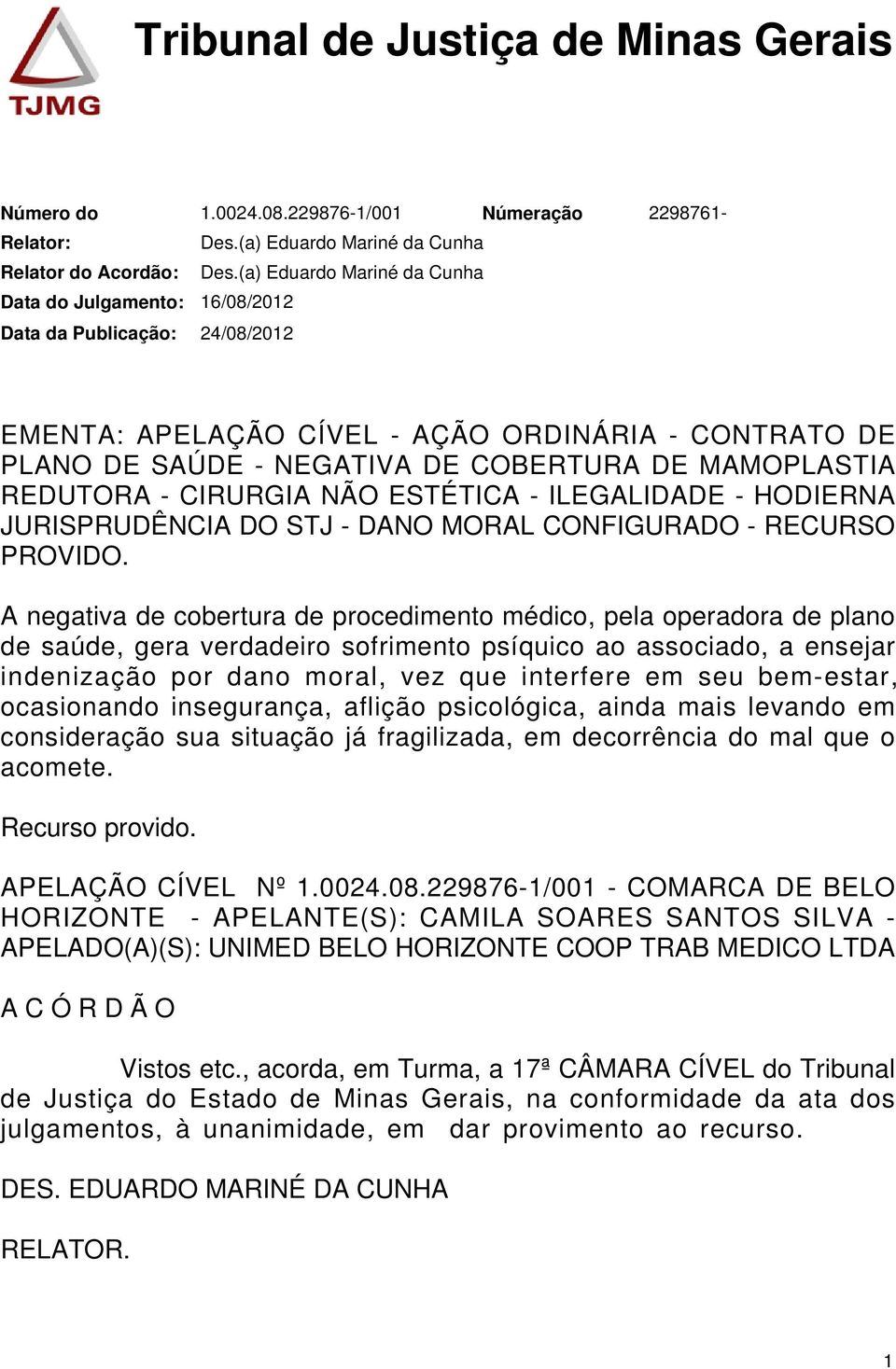 TJMG

Tribunal de Justiça de Minas Gerais

Número do 1.0024.08.229876-1/001 Númeração 2298761-
Relator: Des.(a) Eduardo Mariné da Cunha
Relator do Acordão: Des.(a) Eduardo Mariné da Cunha
Data do Julgamento: 16/08/2012
Data da Publicação: 24/08/2012

EMENTA: APELAÇÃO CÍVEL - AÇÃO ORDINÁRIA - CONTRATO DE PLANO DE SAÚDE - NEGATIVA DE COBERTURA DE MAMOPLASTIA REDUTORA - CIRURGIA NÃO ESTÉTICA - ILEGALIDADE - HODIERNA JURISPRUDÊNCIA DO STJ - DANO MORAL CONFIGURADO - RECURSO PROVIDO.

A negativa de cobertura de procedimento médico, pela operadora de plano de saúde, gera verdadeiro sofrimento psíquico ao associado, a ensejar indenização por dano moral, vez que interfere em seu bem-estar, ocasionando insegurança, aflição psicológica, ainda mais levando em consideração sua situação já fragilizada, em decorrência do mal que o acomete.

Recurso provido.

APELAÇÃO CÍVEL Nº 1.0024.08.229876-1/001 - COMARCA DE BELO HORIZONTE - APELANTE(S): CAMILA SOARES SANTOS SILVA - APELADO(A)(S): UNIMED BELO HORIZONTE COOP TRAB MEDICO LTDA

A C Ó R D Ã O

Vistos etc., acorda, em Turma, a 17ª CÂMARA CÍVEL do Tribunal de Justiça do Estado de Minas Gerais, na conformidade da ata dos julgamentos, à unanimidade, em dar provimento ao recurso.

DES. EDUARDO MARINÉ DA CUNHA

RELATOR.

1